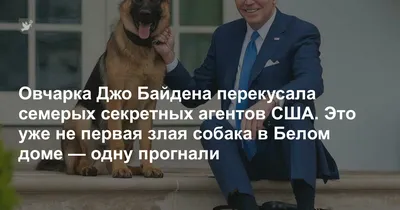 Овчарка Джо Байдена перекусала семерых секретных агентов США. Это уже не первая злая собака в Белом доме — одну прогнали